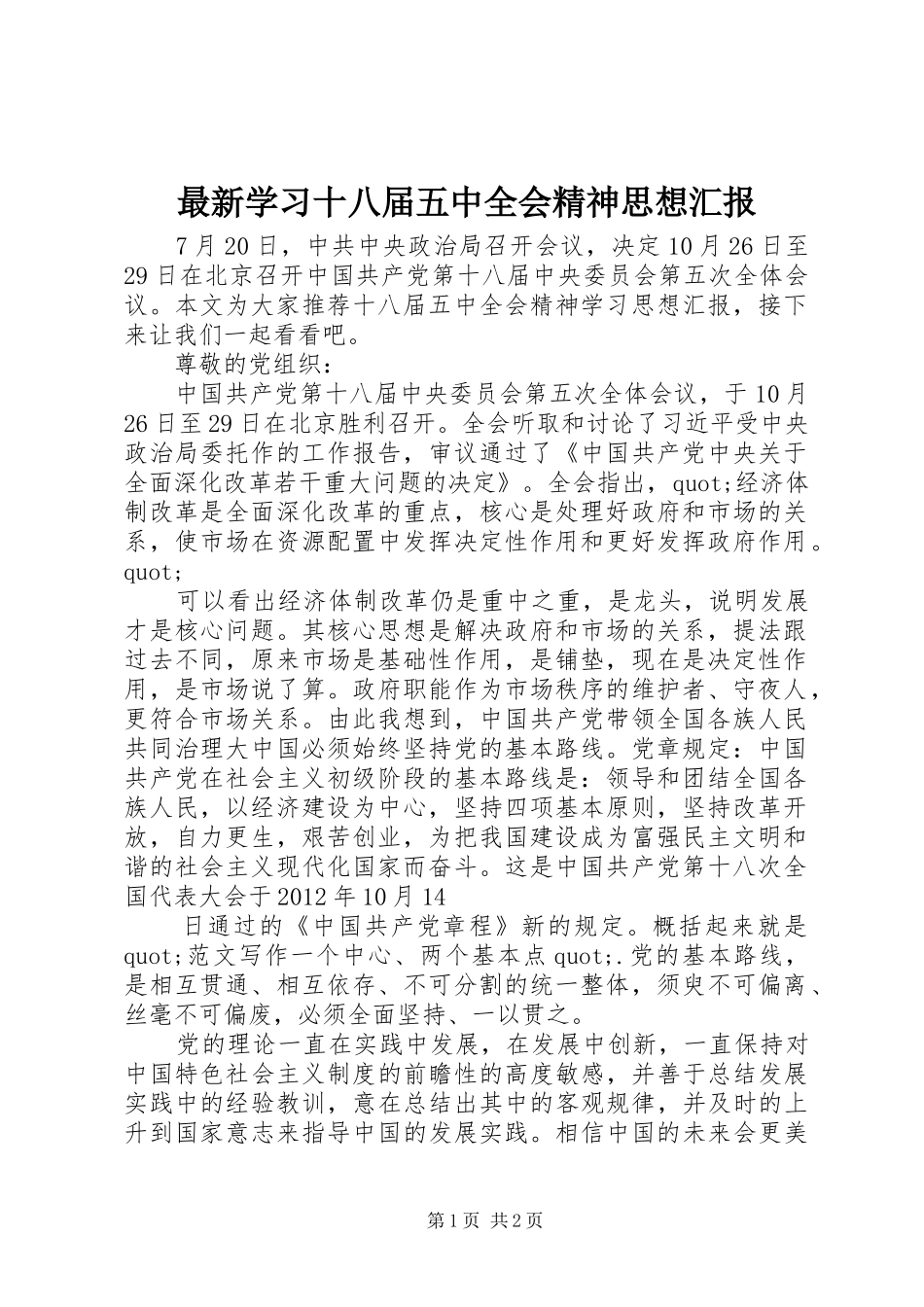 最新学习十八届五中全会精神思想汇报

7月20日，中共中央政治局召开会议，决定10月26日至29日在北京召开中国共产党第十八届中央委员会第五次全体会议。本文为大家推荐十八届五中全会精神学习思想汇报，接下来让我们一起看看吧。

尊敬的党组织：

中国共产党第十八届中央委员会第五次全体会议，于10月26日至29日在北京胜利召开。全会听取和讨论了习近平受中央政治局委托作的工作报告，审议通过了《中国共产党中央关于全面深化改革若干重大问题的决定》。全会指出，quot;经济体制改革是全面深化改革的重点，核心是处理好政府和市场的关系，使市场在资源配置中发挥决定性作用和更好发挥政府作用。quot;

可以看出经济体制改革仍是重中之重，是龙头，说明发展才是核心问题。其核心思想是解决政府和市场的关系，提法跟过去不同，原来市场是基础性作用，是铺垫，现在是决定性作用，是市场说了算。政府职能作为市场秩序的维护者、守夜人，更符合市场关系。由此我想到，中国共产党带领全国各族人民共同治理大中国必须始终坚持党的基本路线。党章规定：中国共产党在社会主义初级阶段的基本路线是：领导和团结全国各族人民，以经济建设为中心，坚持四项基本原则，坚持改革开放，自力更生，艰苦创业，为把我国建设成为富强民主文明和谐的社会主义现代化国家而奋斗。这是中国共产党第十八次全国代表大会于2012年10月14

日通过的《中国共产党章程》新的规定。概括起来就是quot;范文写作一个中心、两个基本点quot;.党的基本路线，是相互贯通、相互依存、不可分割的统一整体，须臾不可偏离、丝毫不可偏废，必须全面坚持、一以贯之。

党的理论一直在实践中发展，在发展中创新，一直保持对中国特色社会主义制度的前瞻性的高度敏感，并善于总结发展实践中的经验教训，意在总结出其中的客观规律，并及时的上升到国家意志来指导中国的发展实践。相信中国的未来会更美

第1页 共2页